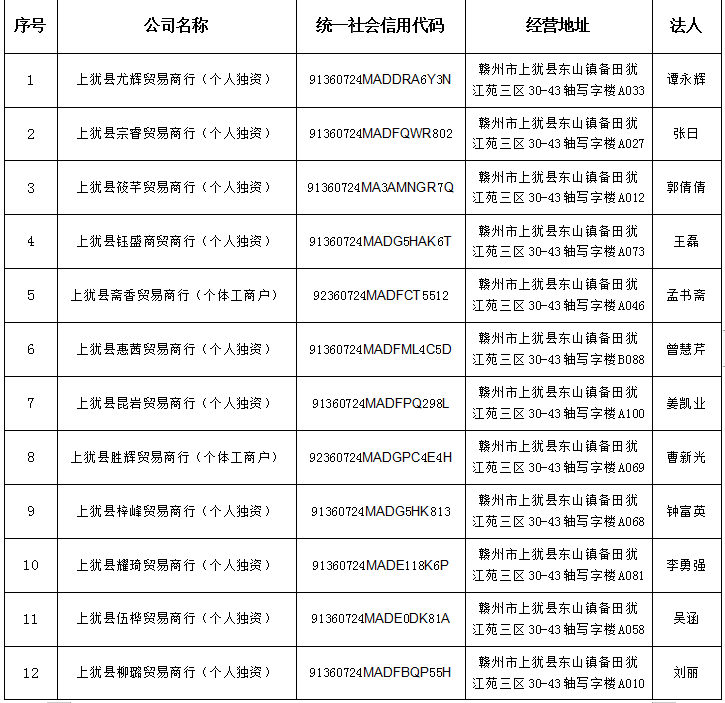 | 序号 | 公司名称 | 统一社会信用代码 | 经营地址 | 法人 |
|---|---|---|---|---|
| 1 | 上犹县尤辉贸易商行（个人独资） | 91360724MADDRA6Y3N | 赣州市上犹县东山镇备田犹江苑三区 30-43 轴写字楼 A033 | 谭永辉 |
| 2 | 上犹县宗睿贸易商行（个人独资） | 91360724MADFQWR802 | 赣州市上犹县东山镇备田犹江苑三区 30-43 轴写字楼 A027 | 张日 |
| 3 | 上犹县筱芊贸易商行（个人独资） | 91360724MA3AMNGR7Q | 赣州市上犹县东山镇备田犹江苑三区 30-43 轴写字楼 A012 | 郭倩倩 |
| 4 | 上犹县钰盛商贸商行（个人独资） | 91360724MADG5HAK6T | 赣州市上犹县东山镇备田犹江苑三区 30-43 轴写字楼 A073 | 王磊 |
| 5 | 上犹县斋香贸易商行（个体工商户） | 92360724MADFCT5512 | 赣州市上犹县东山镇备田犹江苑三区 30-43 轴写字楼 A046 | 孟书斋 |
| 6 | 上犹县惠茜贸易商行（个人独资） | 91360724MADFML4C5D | 赣州市上犹县东山镇备田犹江苑三区 30-43 轴写字楼 B088 | 曾慧芹 |
| 7 | 上犹县昆岩贸易商行（个人独资） | 91360724MADFPQ298L | 赣州市上犹县东山镇备田犹江苑三区 30-43 轴写字楼 A100 | 姜凯业 |
| 8 | 上犹县胜辉贸易商行（个体工商户） | 92360724MADGPC4E4H | 赣州市上犹县东山镇备田犹江苑三区 30-43 轴写字楼 A069 | 曹新光 |
| 9 | 上犹县梓峰贸易商行（个人独资） | 91360724MADG5HK813 | 赣州市上犹县东山镇备田犹江苑三区 30-43 轴写字楼 A068 | 钟富英 |
| 10 | 上犹县耀琦贸易商行（个人独资） | 91360724MADE118K6P | 赣州市上犹县东山镇备田犹江苑三区 30-43 轴写字楼 A081 | 李勇强 |
| 11 | 上犹县伍桦贸易商行（个人独资） | 91360724MADE0DK81A | 赣州市上犹县东山镇备田犹江苑三区 30-43 轴写字楼 A058 | 吴涵 |
| 12 | 上犹县柳璐贸易商行（个人独资） | 91360724MADFBQP55H | 赣州市上犹县东山镇备田犹江苑三区 30-43 轴写字楼 A010 | 刘丽 |